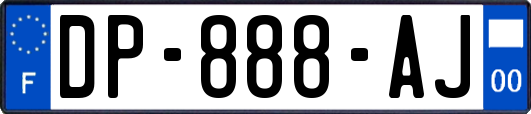 F
DP-888-AJ
00